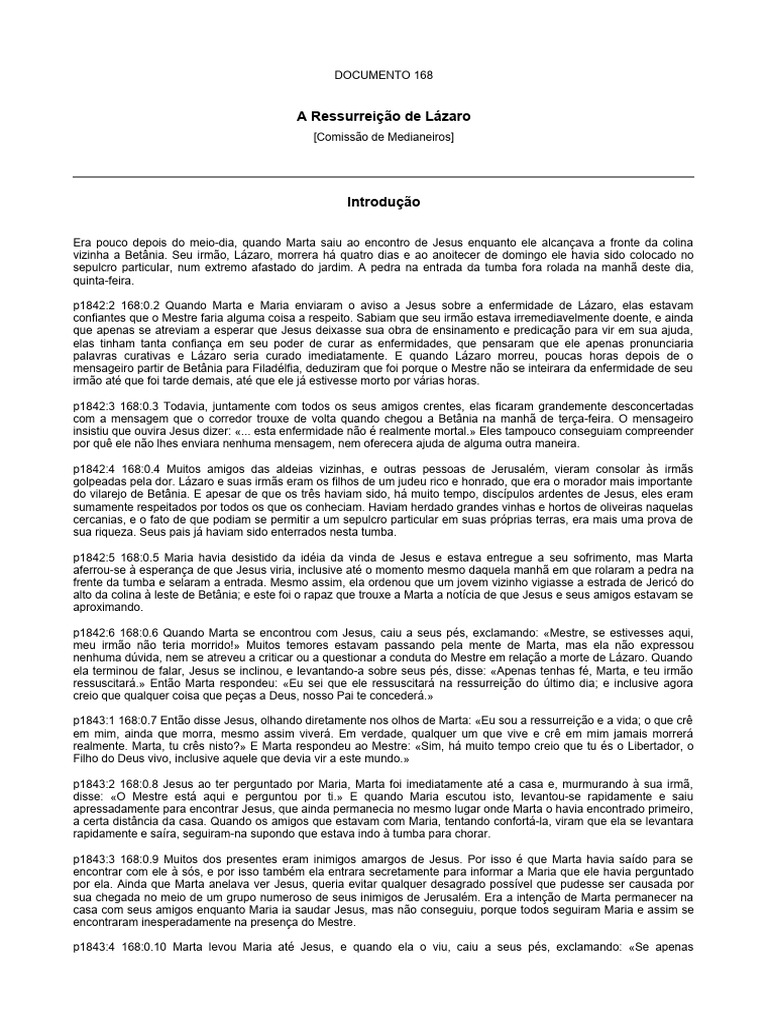 DOCUMENTO 168

A Ressurreição de Lázaro

[Comissão de Medianeiros]

Introdução

Era pouco depois do meio-dia, quando Marta saiu ao encontro de Jesus enquanto ele alcançava a fronte da colina vizinha a Betânia. Seu irmão, Lázaro, morrera há quatro dias e ao anoitecer de domingo ele havia sido colocado no sepulcro particular, num extremo afastado do jardim. A pedra na entrada da tumba fora rolada na manhã deste dia, quinta-feira.

p1842:2 168:0.2 Quando Marta e Maria enviaram o aviso a Jesus sobre a enfermidade de Lázaro, elas estavam confiantes que o Mestre faria alguma coisa a respeito. Sabiam que seu irmão estava irremediavelmente doente, e ainda que apenas se atreviam a esperar que Jesus deixasse sua obra de ensinamento e predicação para vir em sua ajuda, elas tinham tanta confiança em seu poder de curar as enfermidades, que pensaram que ele apenas pronunciaria palavras curativas e Lázaro seria curado imediatamente. E quando Lázaro morreu, poucas horas depois de o mensageiro partir de Betânia para Filadélfia, deduziram que foi porque o Mestre não se inteirara da enfermidade de seu irmão até que foi tarde demais, até que ele já estivesse morto por várias horas.

p1842:3 168:0.3 Todavia, juntamente com todos os seus amigos crentes, elas ficaram grandemente desconcertadas com a mensagem que o corredor trouxe de volta quando chegou a Betânia na manhã de terça-feira. O mensageiro insistiu que ouvira Jesus dizer: «... esta enfermidade não é realmente mortal.» Eles tampouco conseguiam compreender por quê ele não lhes enviara nenhuma mensagem, nem oferecera ajuda de alguma outra maneira.

p1842:4 168:0.4 Muitos amigos das aldeias vizinhas, e outras pessoas de Jerusalém, vieram consolar às irmãs golpeadas pela dor. Lázaro e suas irmãs eram os filhos de um judeu rico e honrado, que era o morador mais importante do vilarejo de Betânia. E apesar de que os três haviam sido, há muito tempo, discípulos ardentes de Jesus, eles eram sumamente respeitados por todos os que os conheciam. Haviam herdado grandes vinhas e hortos de oliveiras naquelas cercanias, e o fato de que podiam se permitir a um sepulcro particular em suas próprias terras, era mais uma prova de sua riqueza. Seus pais já haviam sido enterrados nesta tumba.

p1842:5 168:0.5 Maria havia desistido da idéia da vinda de Jesus e estava entregue a seu sofrimento, mas Marta aferrou-se à esperança de que Jesus viria, inclusive até o momento mesmo daquela manhã em que rolaram a pedra na frente da tumba e selaram a entrada. Mesmo assim, ela ordenou que um jovem vizinho vigiasse a estrada de Jericó do alto da colina à leste de Betânia; e este foi o rapaz que trouxe a Marta a notícia de que Jesus e seus amigos estavam se aproximando.

p1842:6 168:0.6 Quando Marta se encontrou com Jesus, caiu a seus pés, exclamando: «Mestre, se estivesses aqui, meu irmão não teria morrido!» Muitos temores estavam passando pela mente de Marta, mas ela não expressou nenhuma dúvida, nem se atreveu a criticar ou a questionar a conduta do Mestre em relação a morte de Lázaro. Quando ela terminou de falar, Jesus se inclinou, e levantando-a sobre seus pés, disse: «Apenas tenhas fé, Marta, e teu irmão ressuscitará.» Então Marta respondeu: «Eu sei que ele ressuscitará na ressurreição do último dia; e inclusive agora creio que qualquer coisa que peças a Deus, nosso Pai te concederá.»

p1843:1 168:0.7 Então disse Jesus, olhando diretamente nos olhos de Marta: «Eu sou a ressurreição e a vida; o que crê em mim, ainda que morra, mesmo assim viverá. Em verdade, qualquer um que vive e crê em mim jamais morrerá realmente. Marta, tu crês nisto?» E Marta respondeu ao Mestre: «Sim, há muito tempo creio que tu és o Libertador, o Filho do Deus vivo, inclusive aquele que devia vir a este mundo.»

p1843:2 168:0.8 Jesus ao ter perguntado por Maria, Marta foi imediatamente até a casa e, murmurando à sua irmã, disse: «O Mestre está aqui e perguntou por ti.» E quando Maria escutou isto, levantou-se rapidamente e saiu apressadamente para encontrar Jesus, que ainda permanecia no mesmo lugar onde Marta o havia encontrado primeiro, a certa distância da casa. Quando os amigos que estavam com Maria, tentando confortá-la, viram que ela se levantara rapidamente e saíra, seguiram-na supondo que estava indo à tumba para chorar.

p1843:3 168:0.9 Muitos dos presentes eram inimigos amargos de Jesus. Por isso é que Marta havia saído para se encontrar com ele à sós, e por isso também ela entrara secretamente para informar a Maria que ele havia perguntado por ela. Ainda que Marta anelava ver Jesus, queria evitar qualquer desagrado possível que pudesse ser causada por sua chegada no meio de um grupo numeroso de seus inimigos de Jerusalém. Era a intenção de Marta permanecer na casa com seus amigos enquanto Maria ia saudar Jesus, mas não conseguiu, porque todos seguiram Maria e assim se encontraram inesperadamente na presença do Mestre.

p1843:4 168:0.10 Marta levou Maria até Jesus, e quando ela o viu, caiu a seus pés, exclamando: «Se apenas